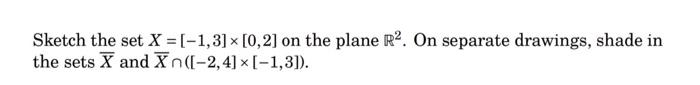 Sketch the set $X = [-1,3] \times [0,2]$ on the plane $\mathbb{R}^2$. On separate drawings, shade in the sets $\overline{X}$ and $\overline{X} \cap ([-2,4] \times [-1,3])$.